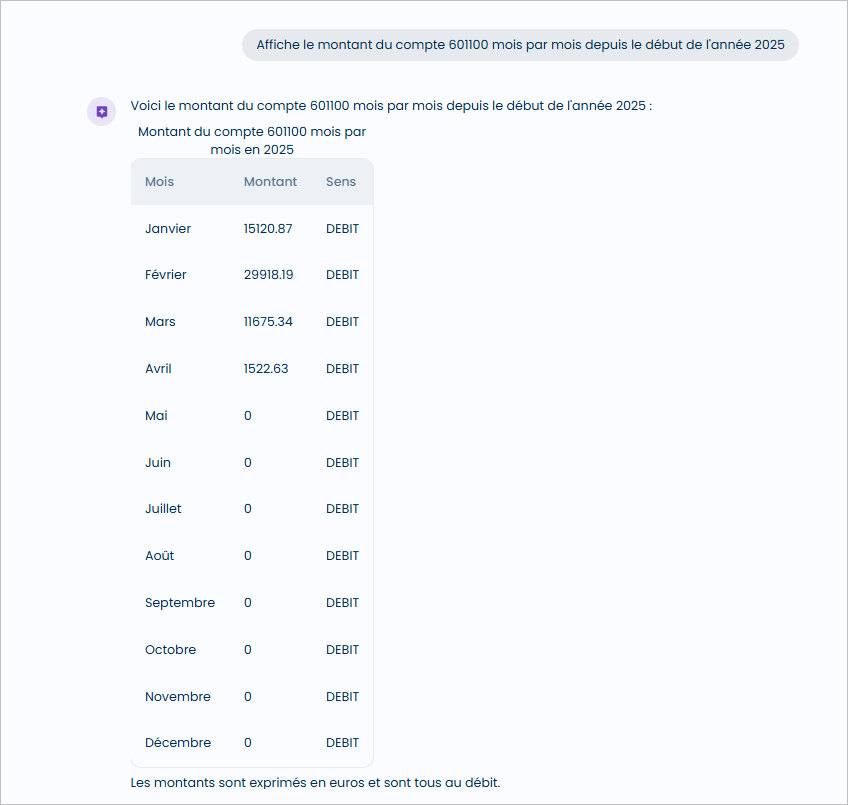 Affiche le montant du compte 601100 mois par mois depuis le début de l'année 2025

Voici le montant du compte 601100 mois par mois depuis le début de l'année 2025 :

Montant du compte 601100 mois par mois en 2025

| Mois | Montant | Sens |
|---|---|---|
| Janvier | 15120.87 | DEBIT |
| Février | 29918.19 | DEBIT |
| Mars | 11675.34 | DEBIT |
| Avril | 1522.63 | DEBIT |
| Mai | 0 | DEBIT |
| Juin | 0 | DEBIT |
| Juillet | 0 | DEBIT |
| Août | 0 | DEBIT |
| Septembre | 0 | DEBIT |
| Octobre | 0 | DEBIT |
| Novembre | 0 | DEBIT |
| Décembre | 0 | DEBIT |

Les montants sont exprimés en euros et sont tous au débit.